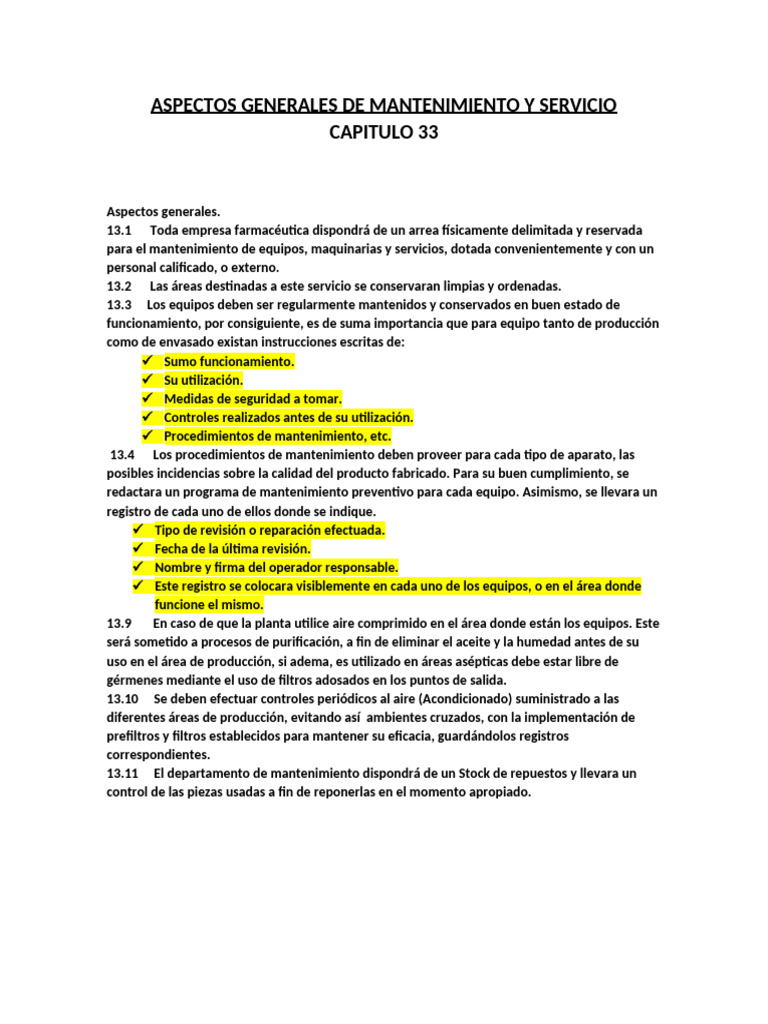 ASPECTOS GENERALES DE MANTENIMIENTO Y SERVICIO
CAPITULO 33

Aspectos generales.
13.1 Toda empresa farmacéutica dispondrá de un arrea físicamente delimitada y reservada para el mantenimiento de equipos, maquinarias y servicios, dotada convenientemente y con un personal calificado, o externo.
13.2 Las áreas destinadas a este servicio se conservaran limpias y ordenadas.
13.3 Los equipos deben ser regularmente mantenidos y conservados en buen estado de funcionamiento, por consiguiente, es de suma importancia que para equipo tanto de producción como de envasado existan instrucciones escritas de:
✓ Sumo funcionamiento.
✓ Su utilización.
✓ Medidas de seguridad a tomar.
✓ Controles realizados antes de su utilización.
✓ Procedimientos de mantenimiento, etc.
13.4 Los procedimientos de mantenimiento deben proveer para cada tipo de aparato, las posibles incidencias sobre la calidad del producto fabricado. Para su buen cumplimiento, se redactara un programa de mantenimiento preventivo para cada equipo. Asimismo, se llevara un registro de cada uno de ellos donde se indique.
✓ Tipo de revisión o reparación efectuada.
✓ Fecha de la última revisión.
✓ Nombre y firma del operador responsable.
✓ Este registro se colocara visiblemente en cada uno de los equipos, o en el área donde funcione el mismo.
13.9 En caso de que la planta utilice aire comprimido en el área donde están los equipos. Este será sometido a procesos de purificación, a fin de eliminar el aceite y la humedad antes de su uso en el área de producción, si adema, es utilizado en áreas asépticas debe estar libre de gérmenes mediante el uso de filtros adosados en los puntos de salida.
13.10 Se deben efectuar controles periódicos al aire (Acondicionado) suministrado a las diferentes áreas de producción, evitando así ambientes cruzados, con la implementación de prefiltros y filtros establecidos para mantener su eficacia, guardándolos registros correspondientes.
13.11 El departamento de mantenimiento dispondrá de un Stock de repuestos y llevara un control de las piezas usadas a fin de reponerlas en el momento apropiado.